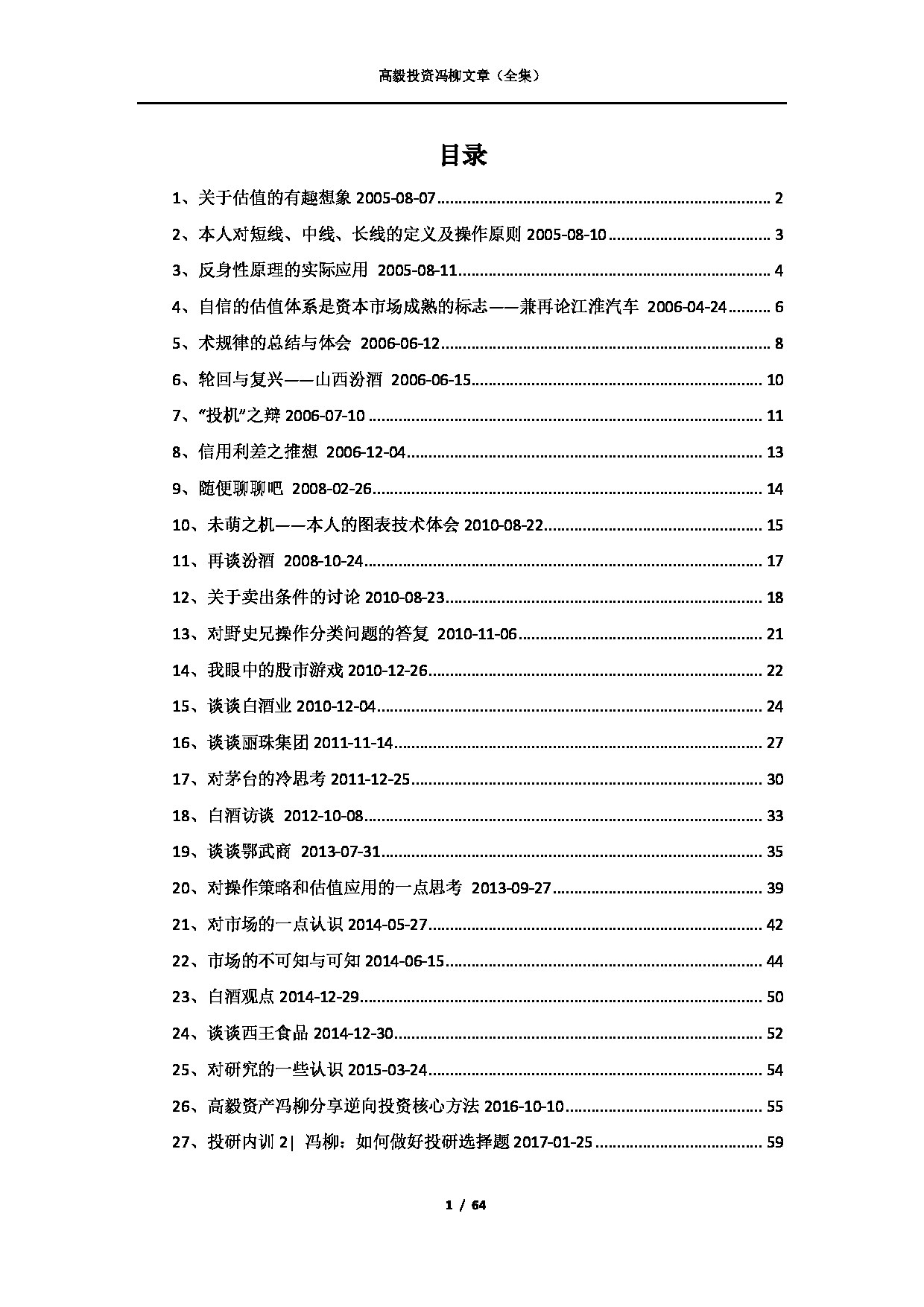 高毅投资冯柳文章（全集）

目录

1、关于估值的有趣想象 2005-08-07 .......... 2
2、本人对短线、中线、长线的定义及操作原则 2005-08-10 .......... 3
3、反身性原理的实际应用 2005-08-11 .......... 4
4、自信的估值体系是资本市场成熟的标志——兼再论江淮汽车 2006-04-24 .......... 6
5、术规律的总结与体会 2006-06-12 .......... 8
6、轮回与复兴——山西汾酒 2006-06-15 .......... 10
7、“投机”之辩 2006-07-10 .......... 11
8、信用利差之推想 2006-12-04 .......... 13
9、随便聊聊吧 2008-02-26 .......... 14
10、未萌之机——本人的图表技术体会 2010-08-22 .......... 15
11、再谈汾酒 2008-10-24 .......... 17
12、关于卖出条件的讨论 2010-08-23 .......... 18
13、对野史兄操作分类问题的答复 2010-11-06 .......... 21
14、我眼中的股市游戏 2010-12-26 .......... 22
15、谈谈白酒业 2010-12-04 .......... 24
16、谈谈丽珠集团 2011-11-14 .......... 27
17、对茅台的冷思考 2011-12-25 .......... 30
18、白酒访谈 2012-10-08 .......... 33
19、谈谈鄂武商 2013-07-31 .......... 35
20、对操作策略和估值应用的一点思考 2013-09-27 .......... 39
21、对市场的一点认识 2014-05-27 .......... 42
22、市场的不可知与可知 2014-06-15 .......... 44
23、白酒观点 2014-12-29 .......... 50
24、谈谈西王食品 2014-12-30 .......... 52
25、对研究的一些认识 2015-03-24 .......... 54
26、高毅资产冯柳分享逆向投资核心方法 2016-10-10 .......... 55
27、投研内训 2| 冯柳：如何做好投研选择题 2017-01-25 .......... 59

1 / 64